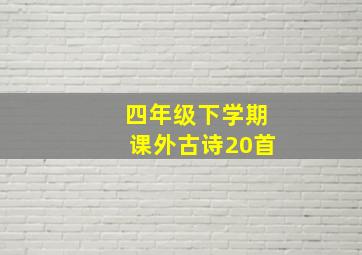 四年级下学期
课外古诗20首